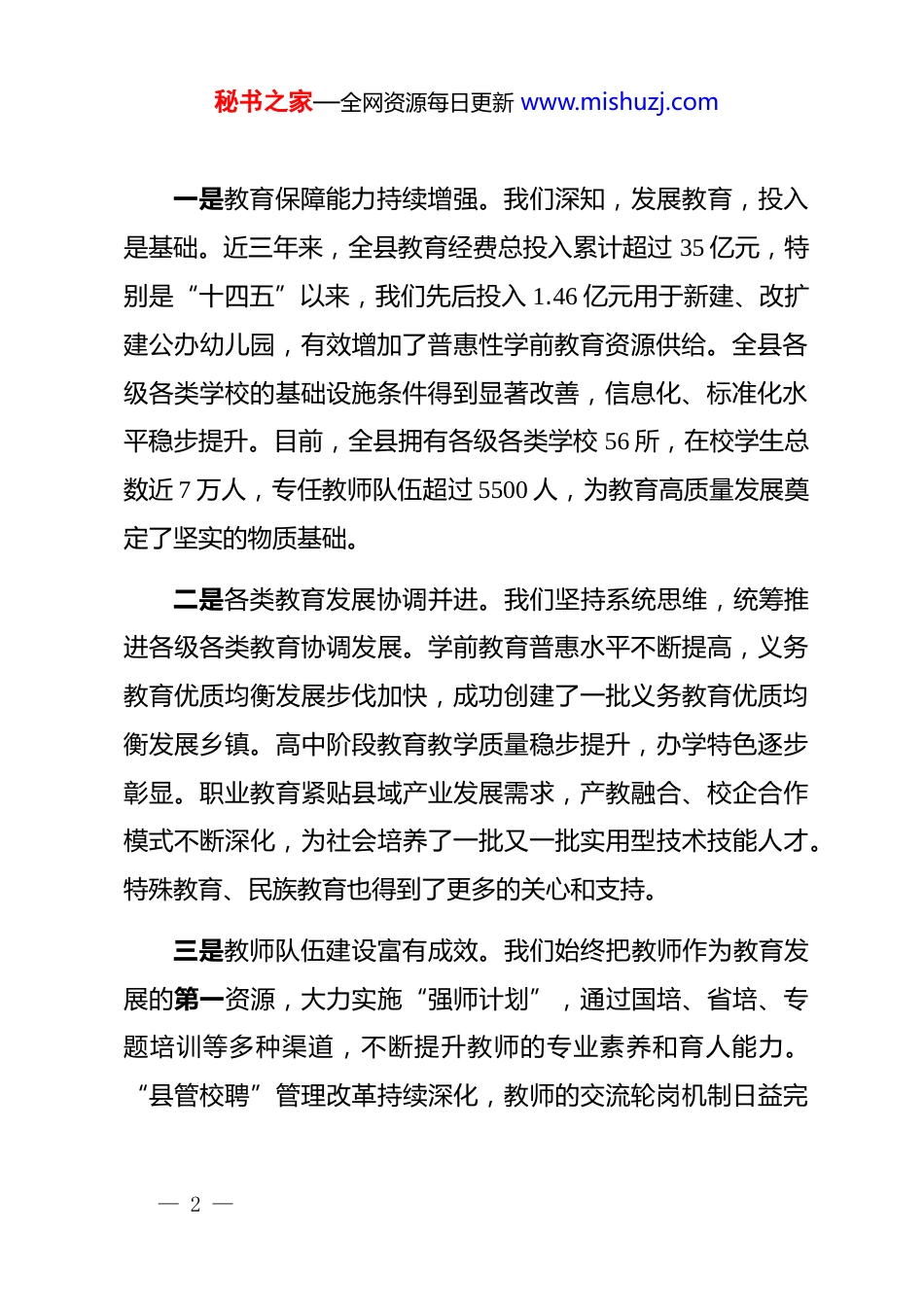 秘书之家—全网资源每日更新 www.mishuzj.com

一是教育保障能力持续增强。我们深知，发展教育，投入是基础。近三年来，全县教育经费总投入累计超过 35 亿元，特别是“十四五”以来，我们先后投入 1.46 亿元用于新建、改扩建公办幼儿园，有效增加了普惠性学前教育资源供给。全县各级各类学校的基础设施条件得到显著改善，信息化、标准化水平稳步提升。目前，全县拥有各级各类学校 56 所，在校学生总数近 7 万人，专任教师队伍超过 5500 人，为教育高质量发展奠定了坚实的物质基础。

二是各类教育发展协调并进。我们坚持系统思维，统筹推进各级各类教育协调发展。学前教育普惠水平不断提高，义务教育优质均衡发展步伐加快，成功创建了一批义务教育优质均衡发展乡镇。高中阶段教育教学质量稳步提升，办学特色逐步彰显。职业教育紧贴县域产业发展需求，产教融合、校企合作模式不断深化，为社会培养了一批又一批实用型技术技能人才。特殊教育、民族教育也得到了更多的关心和支持。

三是教师队伍建设富有成效。我们始终把教师作为教育发展的第一资源，大力实施“强师计划”，通过国培、省培、专题培训等多种渠道，不断提升教师的专业素养和育人能力。“县管校聘”管理改革持续深化，教师的交流轮岗机制日益完

— 2 —